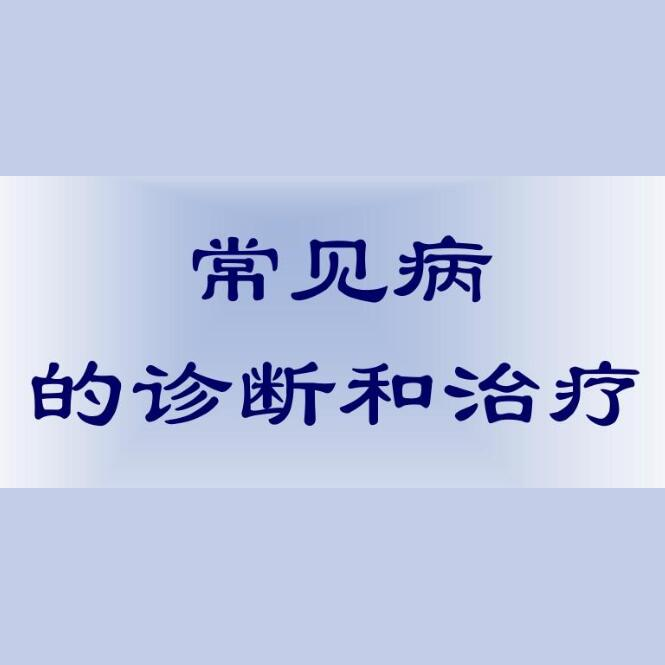 常见病
的诊断和治疗